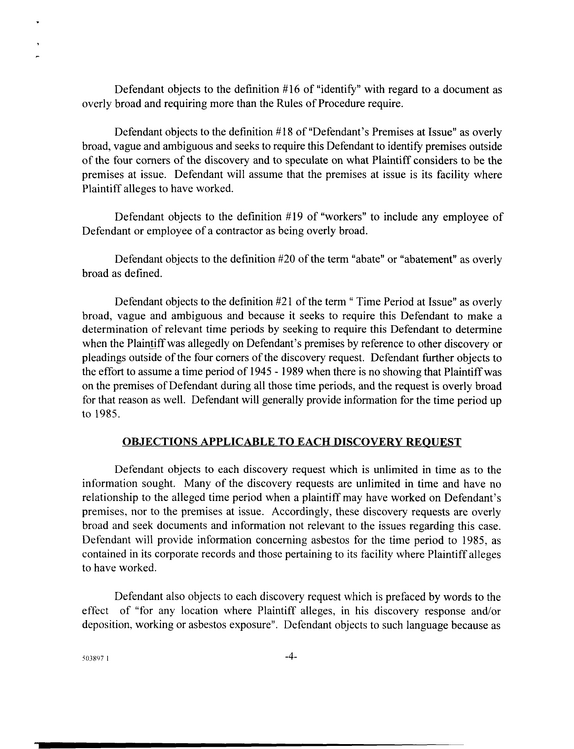 Defendant objects to the definition #16 of "identify" with regard to a document as overly broad and requiring more than the Rules of Procedure require.

Defendant objects to the definition #18 of "Defendant's Premises at Issue" as overly broad, vague and ambiguous and seeks to require this Defendant to identify premises outside of the four corners of the discovery and to speculate on what Plaintiff considers to be the premises at issue. Defendant will assume that the premises at issue is its facility where Plaintiff alleges to have worked.

Defendant objects to the definition #19 of "workers" to include any employee of Defendant or employee of a contractor as being overly broad.

Defendant objects to the definition #20 of the term "abate" or "abatement" as overly broad as defined.

Defendant objects to the definition #21 of the term " Time Period at Issue" as overly broad, vague and ambiguous and because it seeks to require this Defendant to make a determination of relevant time periods by seeking to require this Defendant to determine when the Plaintiff was allegedly on Defendant's premises by reference to other discovery or pleadings outside of the four corners of the discovery request. Defendant further objects to the effort to assume a time period of 1945 - 1989 when there is no showing that Plaintiff was on the premises of Defendant during all those time periods, and the request is overly broad for that reason as well. Defendant will generally provide information for the time period up to 1985.

OBJECTIONS APPLICABLE TO EACH DISCOVERY REQUEST

Defendant objects to each discovery request which is unlimited in time as to the information sought. Many of the discovery requests are unlimited in time and have no relationship to the alleged time period when a plaintiff may have worked on Defendant's premises, nor to the premises at issue. Accordingly, these discovery requests are overly broad and seek documents and information not relevant to the issues regarding this case. Defendant will provide information concerning asbestos for the time period to 1985, as contained in its corporate records and those pertaining to its facility where Plaintiff alleges to have worked.

Defendant also objects to each discovery request which is prefaced by words to the effect of "for any location where Plaintiff alleges, in his discovery response and/or deposition, working or asbestos exposure". Defendant objects to such language because as

503897 1

-4-